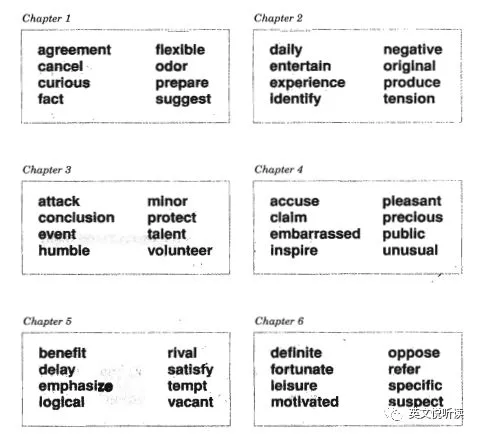 Chapter 1

agreement
cancel
curious
fact

flexible
odor
prepare
suggest

Chapter 2

daily
entertain
experience
identify

negative
original
produce
tension

Chapter 3

attack
conclusion
event
humble

minor
protect
talent
volunteer

Chapter 4

accuse
claim
embarrassed
inspire

pleasant
precious
public
unusual

Chapter 5

benefit
delay
emphasize
logical

rival
satisfy
tempt
vacant

Chapter 6

definite
fortunate
leisure
motivated

oppose
refer
specific
suspect

英文说听读